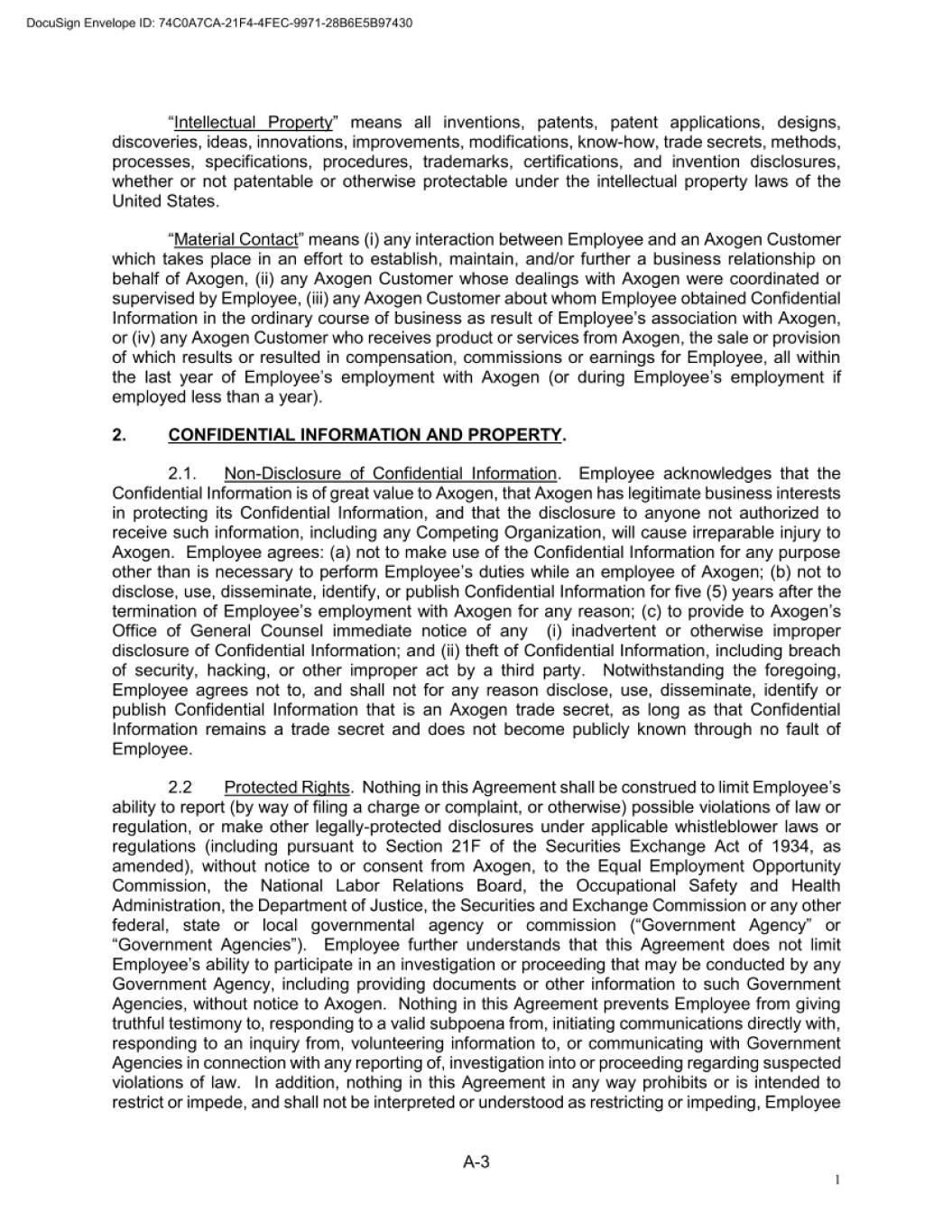 DocuSign Envelope ID: 74C0A7CA-21F4-4FEC-9971-28B6E5B97430

"Intellectual Property" means all inventions, patents, patent applications, designs, discoveries, ideas, innovations, improvements, modifications, know-how, trade secrets, methods, processes, specifications, procedures, trademarks, certifications, and invention disclosures, whether or not patentable or otherwise protectable under the intellectual property laws of the United States.

"Material Contact" means (i) any interaction between Employee and an Axogen Customer which takes place in an effort to establish, maintain, and/or further a business relationship on behalf of Axogen, (ii) any Axogen Customer whose dealings with Axogen were coordinated or supervised by Employee, (iii) any Axogen Customer about whom Employee obtained Confidential Information in the ordinary course of business as result of Employee's association with Axogen, or (iv) any Axogen Customer who receives product or services from Axogen, the sale or provision of which results or resulted in compensation, commissions or earnings for Employee, all within the last year of Employee's employment with Axogen (or during Employee's employment if employed less than a year).

2. CONFIDENTIAL INFORMATION AND PROPERTY.

2.1. Non-Disclosure of Confidential Information. Employee acknowledges that the Confidential Information is of great value to Axogen, that Axogen has legitimate business interests in protecting its Confidential Information, and that the disclosure to anyone not authorized to receive such information, including any Competing Organization, will cause irreparable injury to Axogen. Employee agrees: (a) not to make use of the Confidential Information for any purpose other than is necessary to perform Employee's duties while an employee of Axogen; (b) not to disclose, use, disseminate, identify, or publish Confidential Information for five (5) years after the termination of Employee's employment with Axogen for any reason; (c) to provide to Axogen's Office of General Counsel immediate notice of any (i) inadvertent or otherwise improper disclosure of Confidential Information; and (ii) theft of Confidential Information, including breach of security, hacking, or other improper act by a third party. Notwithstanding the foregoing, Employee agrees not to, and shall not for any reason disclose, use, disseminate, identify or publish Confidential Information that is an Axogen trade secret, as long as that Confidential Information remains a trade secret and does not become publicly known through no fault of Employee.

2.2 Protected Rights. Nothing in this Agreement shall be construed to limit Employee's ability to report (by way of filing a charge or complaint, or otherwise) possible violations of law or regulation, or make other legally-protected disclosures under applicable whistleblower laws or regulations (including pursuant to Section 21F of the Securities Exchange Act of 1934, as amended), without notice to or consent from Axogen, to the Equal Employment Opportunity Commission, the National Labor Relations Board, the Occupational Safety and Health Administration, the Department of Justice, the Securities and Exchange Commission or any other federal, state or local governmental agency or commission ("Government Agency" or "Government Agencies"). Employee further understands that this Agreement does not limit Employee's ability to participate in an investigation or proceeding that may be conducted by any Government Agency, including providing documents or other information to such Government Agencies, without notice to Axogen. Nothing in this Agreement prevents Employee from giving truthful testimony to, responding to a valid subpoena from, initiating communications directly with, responding to an inquiry from, volunteering information to, or communicating with Government Agencies in connection with any reporting of, investigation into or proceeding regarding suspected violations of law. In addition, nothing in this Agreement in any way prohibits or is intended to restrict or impede, and shall not be interpreted or understood as restricting or impeding, Employee

A-3

1